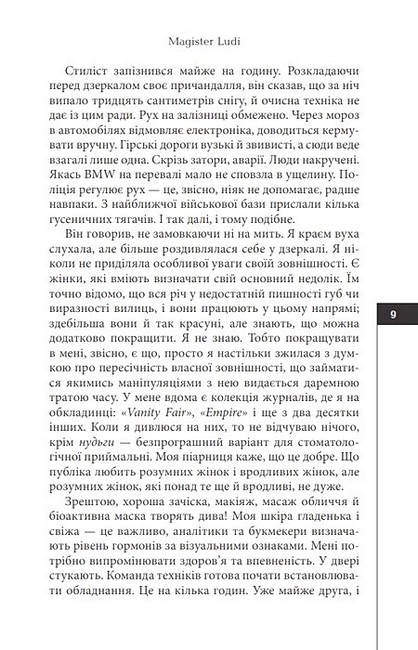 Magister Ludi

Стиліст запізнився майже на годину. Розкладаючи перед дзеркалом своє причандалля, він сказав, що за ніч випало тридцять сантиметрів снігу, й очисна техніка не дає із цим ради. Рух на залізниці обмежено. Через мороз в автомобілях відмовляє електроніка, доводиться кермувати вручну. Гірські дороги вузькі й звивисті, а сюди веде взагалі лише одна. Скрізь затори, аварії. Люди накручені. Якась BMW на перевалі мало не сповзла в ущелину. Поліція регулює рух — це, звісно, ніяк не допомагає, радше навпаки. З найближчої військової бази прислали кілька гусеничних тягачів. І так далі, і тому подібне.

Він говорив, не замовкаючи ні на мить. Я краєм вуха слухала, але більше роздивлялася себе у дзеркалі. Я ніколи не приділяла особливої уваги своїй зовнішності. Є жінки, які вміють визначати свій основний недолік. Їм точно відомо, що вся річ у недостатній пишності губ чи виразності вилиць, і вони працюють у цьому напрямі; здебільша вони й так красуні, але знають, що можна додатково покращити. Я не знаю. Тобто покращувати в мені, звісно, є що, просто я настільки зжилася з думкою про пересічність власної зовнішності, що займатися якимись маніпуляціями з нею видається даремною тратою часу. У мене вдома є колекція журналів, де я на обкладинці: «Vanity Fair», «Empire» і ще з два десятки інших. Коли я дивлюся на них, то не відчуваю нічого, крім нудьги — безпрограшний варіант для стоматологічної приймальні. Моя піарниця каже, що це добре. Що публіка любить розумних жінок і вродливих жінок, але розумних жінок, які понад те ще й вродливі, не дуже.

Зрештою, хороша зачіска, макіяж, масаж обличчя й біоактивна маска творять дива! Моя шкіра гладенька і свіжа — це важливо, аналітики та букмекери визначають рівень гормонів за візуальними ознаками. Мені потрібно випромінювати здоров'я та впевненість. У двері стукають. Команда техніків готова почати встановлювати обладнання. Це на кілька годин. Уже майже друга, і

9